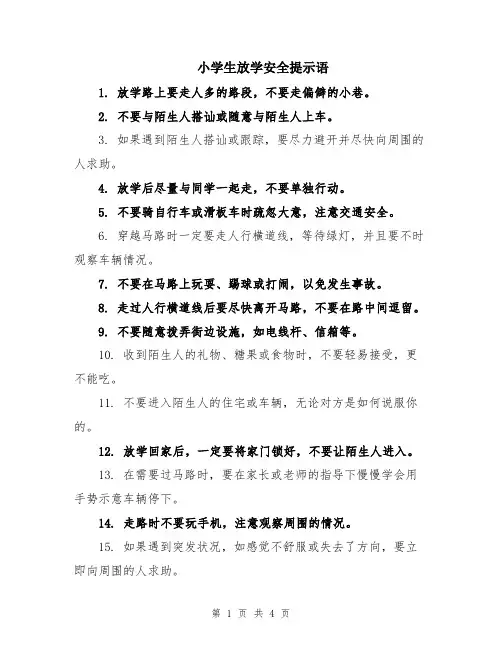 小学生放学安全提示语

1. 放学路上要走人多的路段，不要走偏僻的小巷。

2. 不要与陌生人搭讪或随意与陌生人上车。

3. 如果遇到陌生人搭讪或跟踪，要尽力避开并尽快向周围的人求助。

4. 放学后尽量与同学一起走，不要单独行动。

5. 不要骑自行车或滑板车时疏忽大意，注意交通安全。

6. 穿越马路时一定要走人行横道线，等待绿灯，并且要不时观察车辆情况。

7. 不要在马路上玩耍、踢球或打闹，以免发生事故。

8. 走过人行横道线后要尽快离开马路，不要在路中间逗留。

9. 不要随意拨弄街边设施，如电线杆、信箱等。

10. 收到陌生人的礼物、糖果或食物时，不要轻易接受，更不能吃。

11. 不要进入陌生人的住宅或车辆，无论对方是如何说服你的。

12. 放学回家后，一定要将家门锁好，不要让陌生人进入。

13. 在需要过马路时，要在家长或老师的指导下慢慢学会用手势示意车辆停下。

14. 走路时不要玩手机，注意观察周围的情况。

15. 如果遇到突发状况，如感觉不舒服或失去了方向，要立即向周围的人求助。

第 1 页 共 4 页